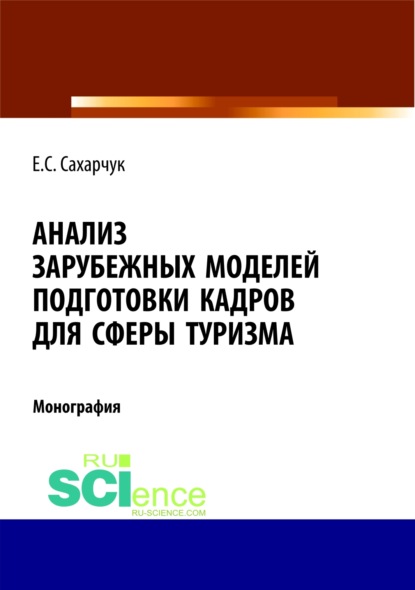 Е.С. Сахарчук

АНАЛИЗ ЗАРУБЕЖНЫХ МОДЕЛЕЙ ПОДГОТОВКИ КАДРОВ ДЛЯ СФЕРЫ ТУРИЗМА

Монография

RU SCIence RU-SCIENCE.COM